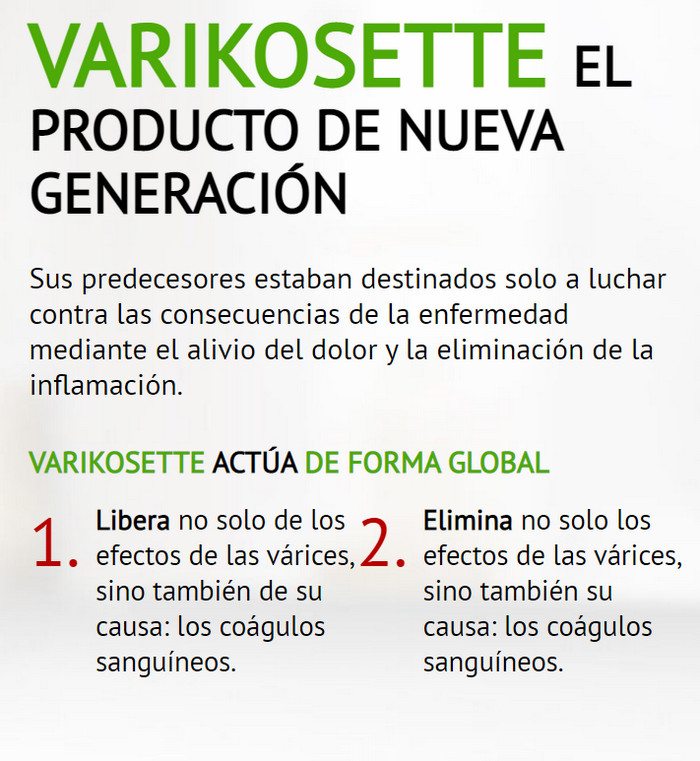 VARIKOSETTE EL PRODUCTO DE NUEVA GENERACIÓN

Sus predecesores estaban destinados solo a luchar contra las consecuencias de la enfermedad mediante el alivio del dolor y la eliminación de la inflamación.

VARIKOSETTE ACTÚA DE FORMA GLOBAL

1. Libera no solo de los efectos de las várices, sino también de su causa: los coágulos sanguíneos.

2. Elimina no solo los efectos de las várices, sino también su causa: los coágulos sanguíneos.